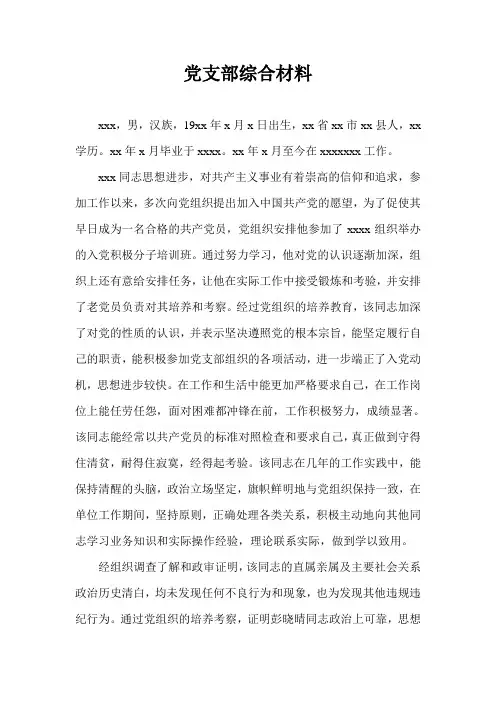 党支部综合材料

xxx，男，汉族，19xx 年 x 月 x 日出生，xx 省 xx 市 xx 县人，xx 学历。xx 年 x 月毕业于 xxxx。xx 年 x 月至今在 xxxxxxx 工作。

xxx 同志思想进步，对共产主义事业有着崇高的信仰和追求，参加工作以来，多次向党组织提出加入中国共产党的愿望，为了促使其早日成为一名合格的共产党员，党组织安排他参加了 xxxx 组织举办的入党积极分子培训班。通过努力学习，他对党的认识逐渐加深，组织上还有意给安排任务，让他在实际工作中接受锻炼和考验，并安排了老党员负责对其培养和考察。经过党组织的培养教育，该同志加深了对党的性质的认识，并表示坚决遵照党的根本宗旨，能坚定履行自己的职责，能积极参加党支部组织的各项活动，进一步端正了入党动机，思想进步较快。在工作和生活中能更加严格要求自己，在工作岗位上能任劳任怨，面对困难都冲锋在前，工作积极努力，成绩显著。该同志能经常以共产党员的标准对照检查和要求自己，真正做到守得住清贫，耐得住寂寞，经得起考验。该同志在几年的工作实践中，能保持清醒的头脑，政治立场坚定，旗帜鲜明地与党组织保持一致，在单位工作期间，坚持原则，正确处理各类关系，积极主动地向其他同志学习业务知识和实际操作经验，理论联系实际，做到学以致用。

经组织调查了解和政审证明，该同志的直属亲属及主要社会关系政治历史清白，均未发现任何不良行为和现象，也为发现其他违规违纪行为。通过党组织的培养考察，证明彭晓晴同志政治上可靠，思想